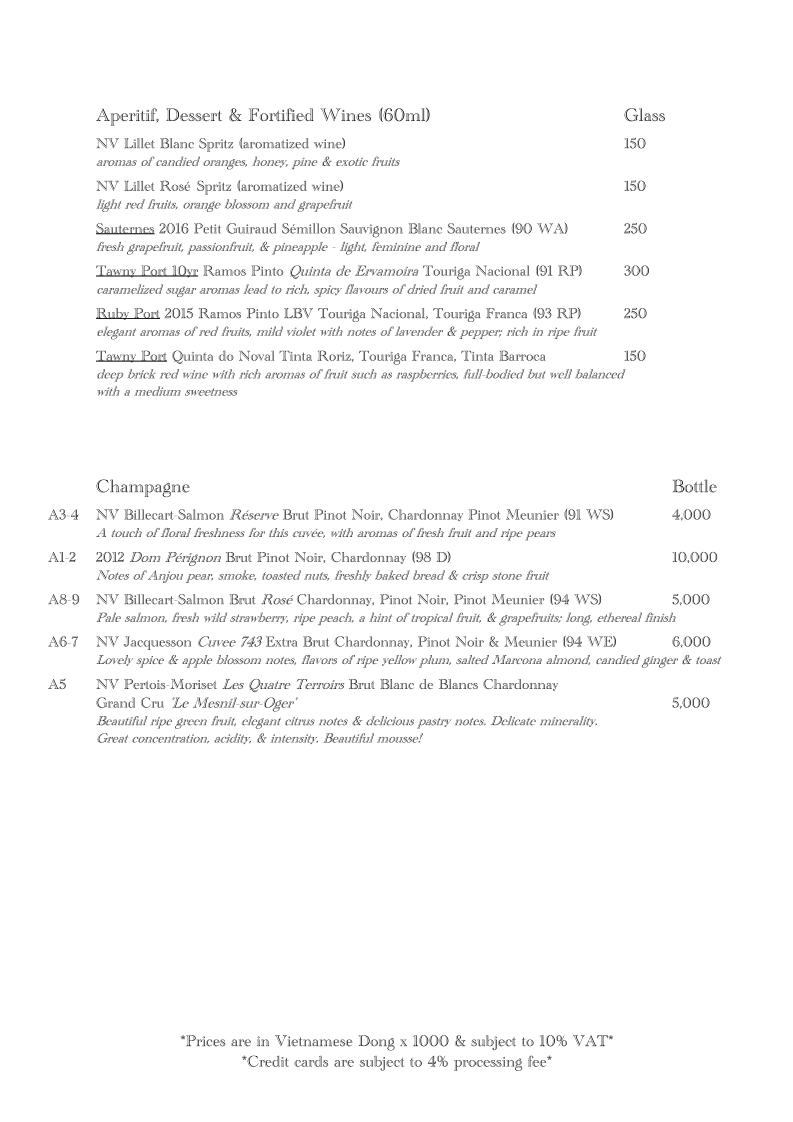 Aperitif, Dessert & Fortified Wines (60ml) Glass

NV Lillet Blanc Spritz (aromatized wine) 150
aromas of candied oranges, honey, pine & exotic fruits

NV Lillet Rosé Spritz (aromatized wine) 150
light red fruits, orange blossom and grapefruit

Sauternes 2016 Petit Guiraud Sémillon Sauvignon Blanc Sauternes (90 WA) 250
fresh grapefruit, passionfruit, & pineapple - light, feminine and floral

Tawny Port 10yr Ramos Pinto Quinta de Ervamoira Touriga Nacional (91 RP) 300
caramelized sugar aromas lead to rich, spicy flavours of dried fruit and caramel

Ruby Port 2015 Ramos Pinto LBV Touriga Nacional, Touriga Franca (93 RP) 250
elegant aromas of red fruits, mild violet with notes of lavender & pepper; rich in ripe fruit

Tawny Port Quinta do Noval Tinta Roriz, Touriga Franca, Tinta Barroca 150
deep brick red wine with rich aromas of fruit such as raspberries, full-bodied but well balanced with a medium sweetness

Champagne Bottle

A3-4 NV Billecart-Salmon Réserve Brut Pinot Noir, Chardonnay Pinot Meunier (91 WS) 4,000
A touch of floral freshness for this cuvée, with aromas of fresh fruit and ripe pears

A1-2 2012 Dom Pérignon Brut Pinot Noir, Chardonnay (98 D) 10,000
Notes of Anjou pear, smoke, toasted nuts, freshly baked bread & crisp stone fruit

A8-9 NV Billecart-Salmon Brut Rosé Chardonnay, Pinot Noir, Pinot Meunier (94 WS) 5,000
Pale salmon, fresh wild strawberry, ripe peach, a hint of tropical fruit, & grapefruits; long, ethereal finish

A6-7 NV Jacquesson Cuvee 743 Extra Brut Chardonnay, Pinot Noir & Meunier (94 WE) 6,000
Lovely spice & apple blossom notes, flavors of ripe yellow plum, salted Marcona almond, candied ginger & toast

A5 NV Pertois-Moriset Les Quatre Terroirs Brut Blanc de Blancs Chardonnay Grand Cru 'Le Mesnil-sur-Oger' 5,000
Beautiful ripe green fruit, elegant citrus notes & delicious pastry notes. Delicate minerality. Great concentration, acidity, & intensity. Beautiful mousse!

*Prices are in Vietnamese Dong x 1000 & subject to 10% VAT*
*Credit cards are subject to 4% processing fee*